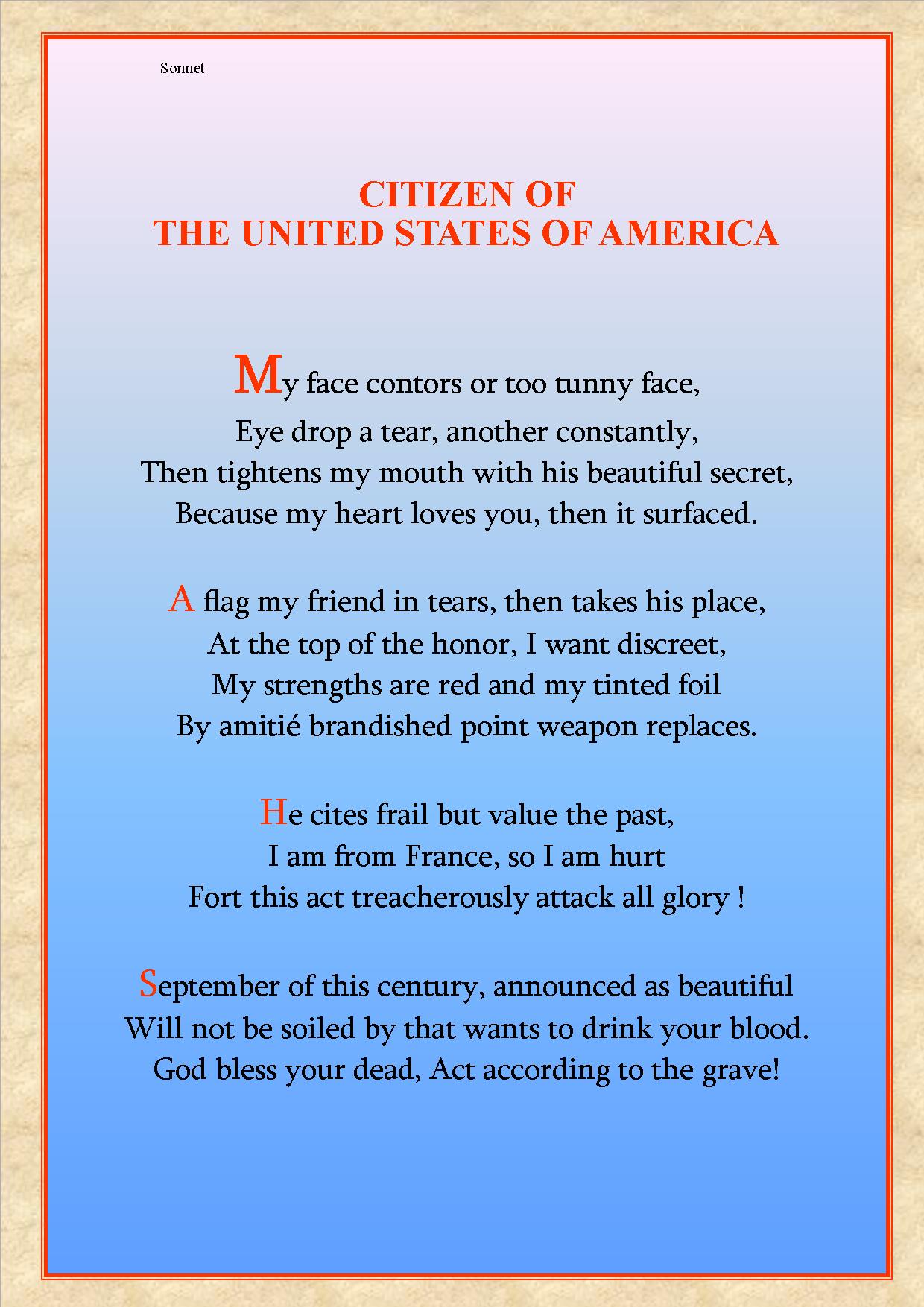 Sonnet

CITIZEN OF
THE UNITED STATES OF AMERICA

My face contors or too tunny face,
Eye drop a tear, another constantly,
Then tightens my mouth with his beautiful secret,
Because my heart loves you, then it surfaced.

A flag my friend in tears, then takes his place,
At the top of the honor, I want discreet,
My strengths are red and my tinted foil
By amitié brandished point weapon replaces.

He cites frail but value the past,
I am from France, so I am hurt
Fort this act treacherously attack all glory !

September of this century, announced as beautiful
Will not be soiled by that wants to drink your blood.
God bless your dead, Act according to the grave!